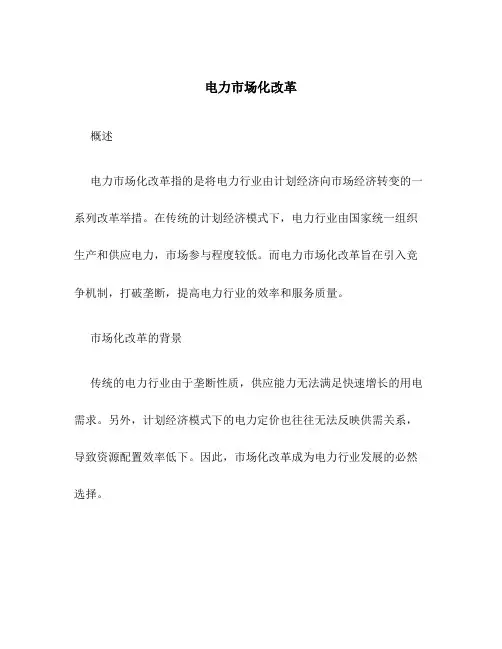 电力市场化改革

概述

电力市场化改革指的是将电力行业由计划经济向市场经济转变的一系列改革举措。在传统的计划经济模式下，电力行业由国家统一组织生产和供应电力，市场参与程度较低。而电力市场化改革旨在引入竞争机制，打破垄断，提高电力行业的效率和服务质量。

市场化改革的背景

传统的电力行业由于垄断性质，供应能力无法满足快速增长的用电需求。另外，计划经济模式下的电力定价也往往无法反映供需关系，导致资源配置效率低下。因此，市场化改革成为电力行业发展的必然选择。